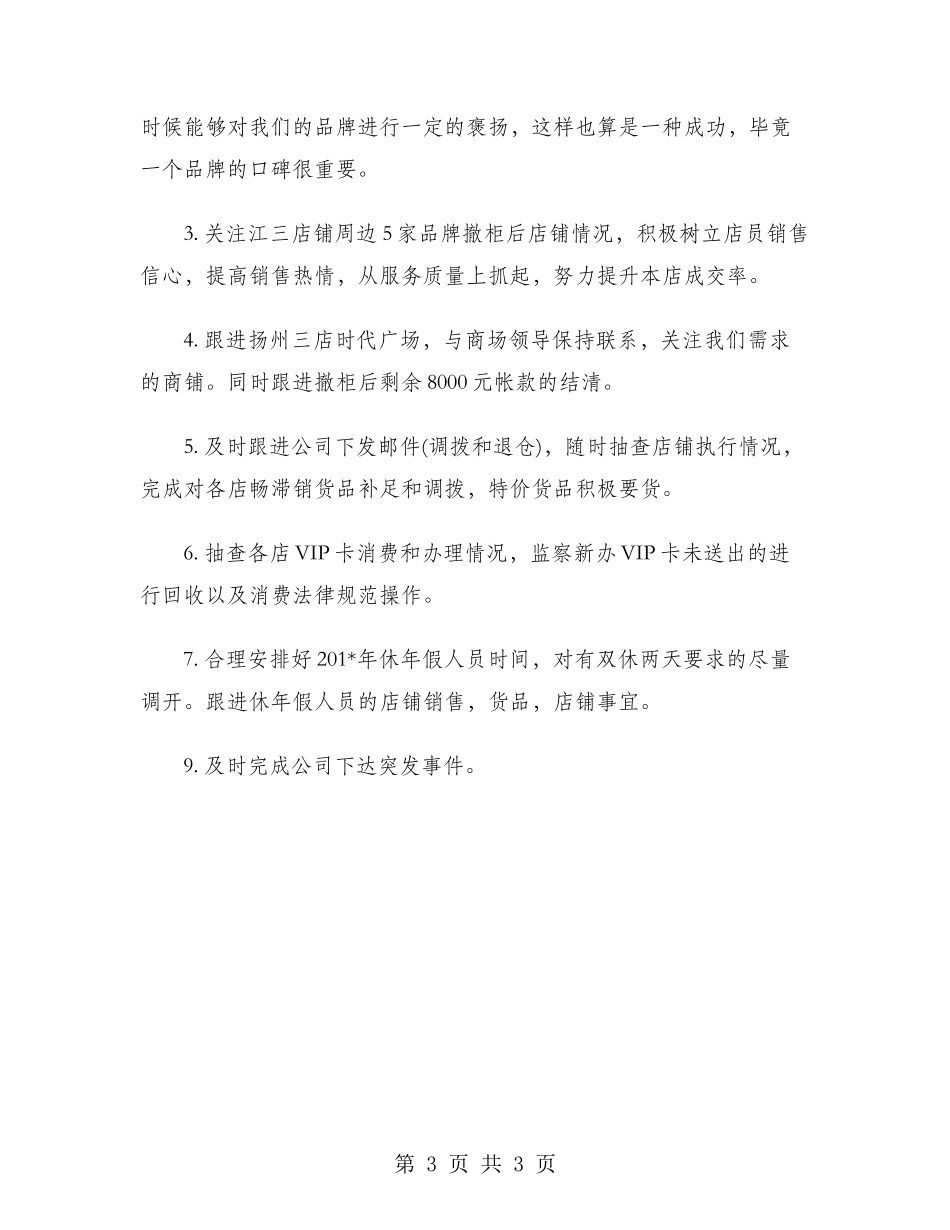 时候能够对我们的品牌进行一定的褒扬，这样也算是一种成功，毕竟一个品牌的口碑很重要。

3. 关注江三店铺周边 5 家品牌撤柜后店铺情况，积极树立店员销售信心，提高销售热情，从服务质量上抓起，努力提升本店成交率。

4. 跟进扬州三店时代广场，与商场领导保持联系，关注我们需求的商铺。同时跟进撤柜后剩余 8000 元帐款的结清。

5. 及时跟进公司下发邮件(调拨和退仓)，随时抽查店铺执行情况，完成对各店畅滞销货品补足和调拨，特价货品积极要货。

6. 抽查各店 VIP 卡消费和办理情况，监察新办 VIP 卡未送出的进行回收以及消费法律规范操作。

7. 合理安排好 201*年休年假人员时间，对有双休两天要求的尽量调开。跟进休年假人员的店铺销售，货品，店铺事宜。

9. 及时完成公司下达突发事件。

第 3 页 共 3 页